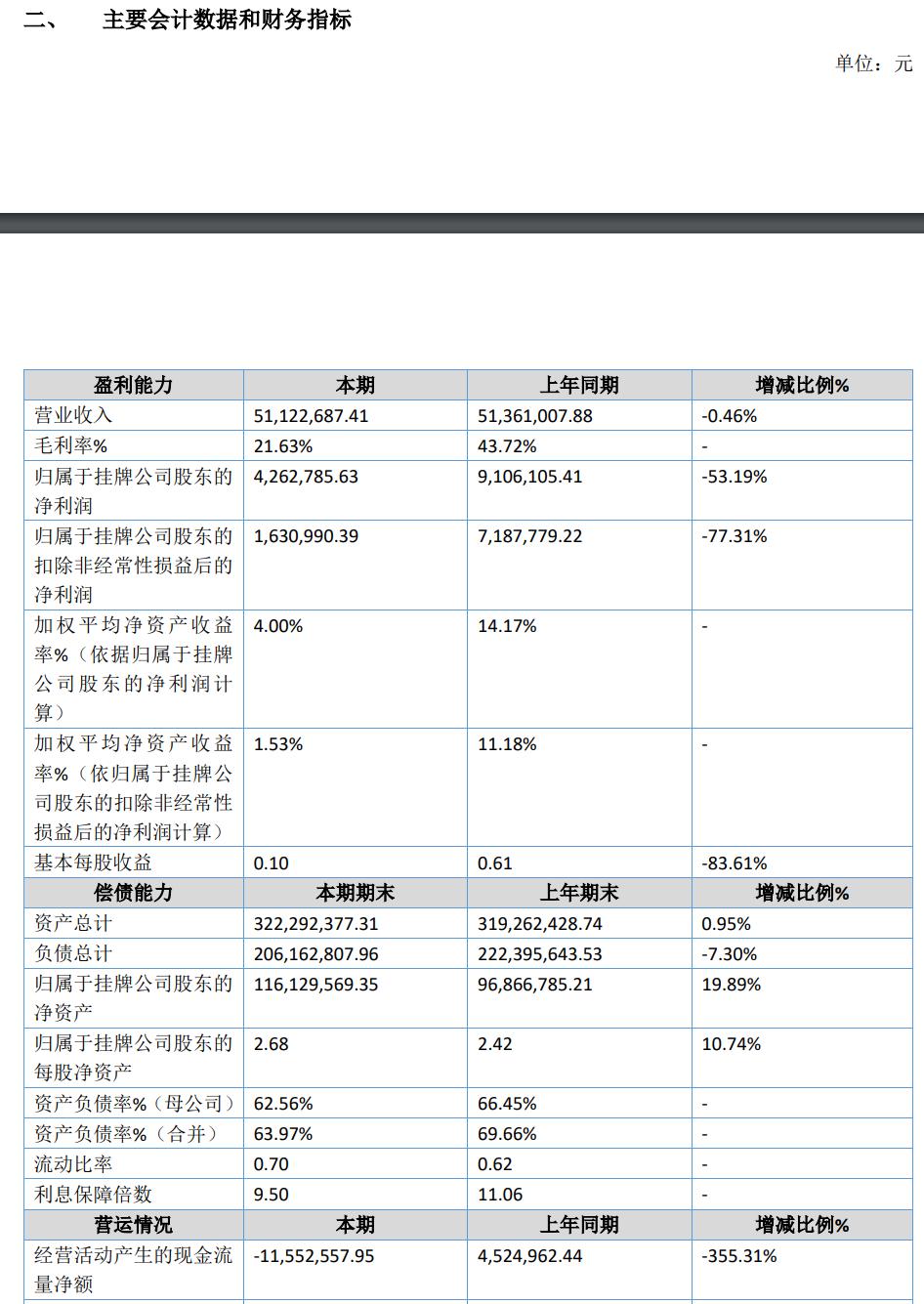 二、 主要会计数据和财务指标

单位：元

| 盈利能力 | 本期 | 上年同期 | 增减比例% |
|---|---|---|---|
| 营业收入 | 51,122,687.41 | 51,361,007.88 | -0.46% |
| 毛利率% | 21.63% | 43.72% | - |
| 归属于挂牌公司股东的净利润 | 4,262,785.63 | 9,106,105.41 | -53.19% |
| 归属于挂牌公司股东的扣除非经常性损益后的净利润 | 1,630,990.39 | 7,187,779.22 | -77.31% |
| 加权平均净资产收益率%（依据归属于挂牌公司股东的净利润计算） | 4.00% | 14.17% | - |
| 加权平均净资产收益率%（依归属于挂牌公司股东的扣除非经常性损益后的净利润计算） | 1.53% | 11.18% | - |
| 基本每股收益 | 0.10 | 0.61 | -83.61% |
| 偿债能力 | 本期期末 | 上年期末 | 增减比例% |
| 资产总计 | 322,292,377.31 | 319,262,428.74 | 0.95% |
| 负债总计 | 206,162,807.96 | 222,395,643.53 | -7.30% |
| 归属于挂牌公司股东的净资产 | 116,129,569.35 | 96,866,785.21 | 19.89% |
| 归属于挂牌公司股东的每股净资产 | 2.68 | 2.42 | 10.74% |
| 资产负债率%（母公司） | 62.56% | 66.45% | - |
| 资产负债率%（合并） | 63.97% | 69.66% | - |
| 流动比率 | 0.70 | 0.62 | - |
| 利息保障倍数 | 9.50 | 11.06 | - |
| 营运情况 | 本期 | 上年同期 | 增减比例% |
| 经营活动产生的现金流量净额 | -11,552,557.95 | 4,524,962.44 | -355.31% |